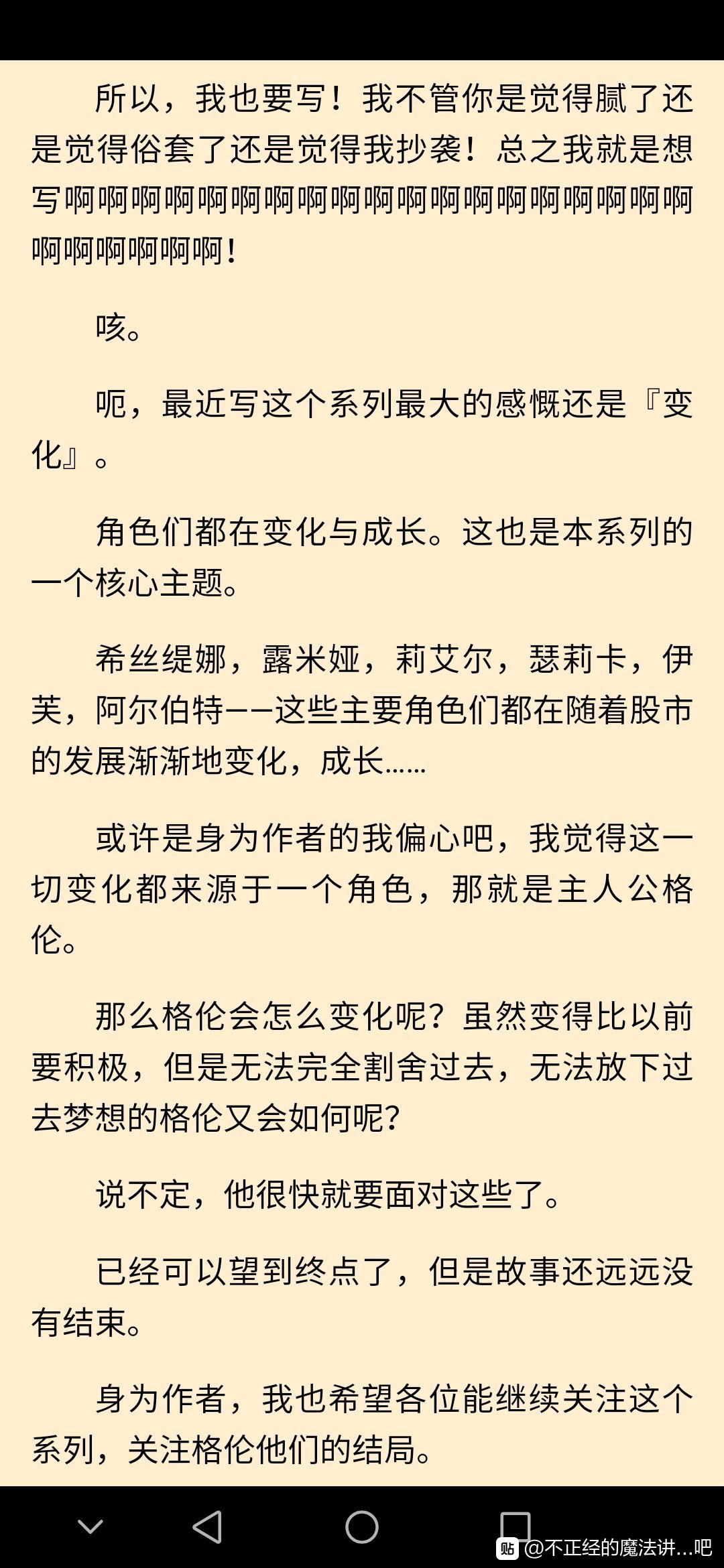 所以，我也要写！我不管你是觉得腻了还是觉得俗套了还是觉得我抄袭！总之我就是想写啊啊啊啊啊啊啊啊啊啊啊啊啊啊啊啊啊啊啊啊啊啊啊啊啊！

咳。

呃，最近写这个系列最大的感慨还是『变化』。

角色们都在变化与成长。这也是本系列的一个核心主题。

希丝缇娜，露米娅，莉艾尔，瑟莉卡，伊芙，阿尔伯特——这些主要角色们都在随着股市的发展渐渐地变化，成长……

或许是身为作者的我偏心吧，我觉得这一切变化都来源于一个角色，那就是主人公格伦。

那么格伦会怎么变化呢？虽然变得比以前要积极，但是无法完全割舍过去，无法放下过去梦想的格伦又会如何呢？

说不定，他很快就要面对这些了。

已经可以望到终点了，但是故事还远远没有结束。

身为作者，我也希望各位能继续关注这个系列，关注格伦他们的结局。

贴 @不正经的魔法讲...吧